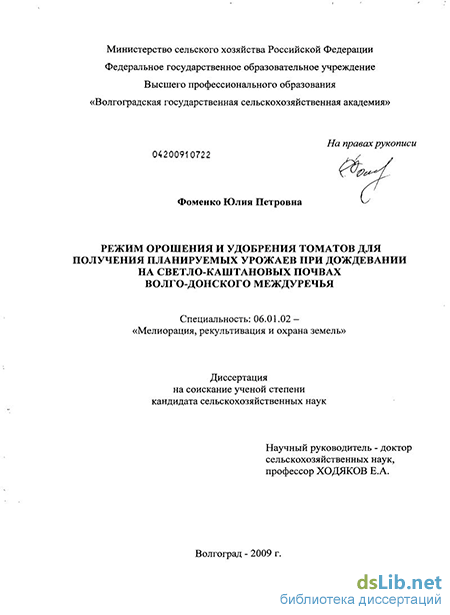 Министерство сельского хозяйства Российской Федерации
Федеральное государственное образовательное учреждение
Высшего профессионального образования
«Волгоградская государственная сельскохозяйственная академия»

На правах рукописи

04200910722

Фоменко Юлия Петровна

РЕЖИМ ОРОШЕНИЯ И УДОБРЕНИЯ ТОМАТОВ ДЛЯ ПОЛУЧЕНИЯ ПЛАНИРУЕМЫХ УРОЖАЕВ ПРИ ДОЖДЕВАНИИ НА СВЕТЛО-КАШТАНОВЫХ ПОЧВАХ ВОЛГО-ДОНСКОГО МЕЖДУРЕЧЬЯ

Специальность: 06.01.02 –
«Мелиорация, рекультивация и охрана земель»

Диссертация
на соискание ученой степени
кандидата сельскохозяйственных наук

Научный руководитель - доктор сельскохозяйственных наук, профессор ХОДЯКОВ Е.А.

Волгоград - 2009 г.

dsLib.net
библиотека диссертаций